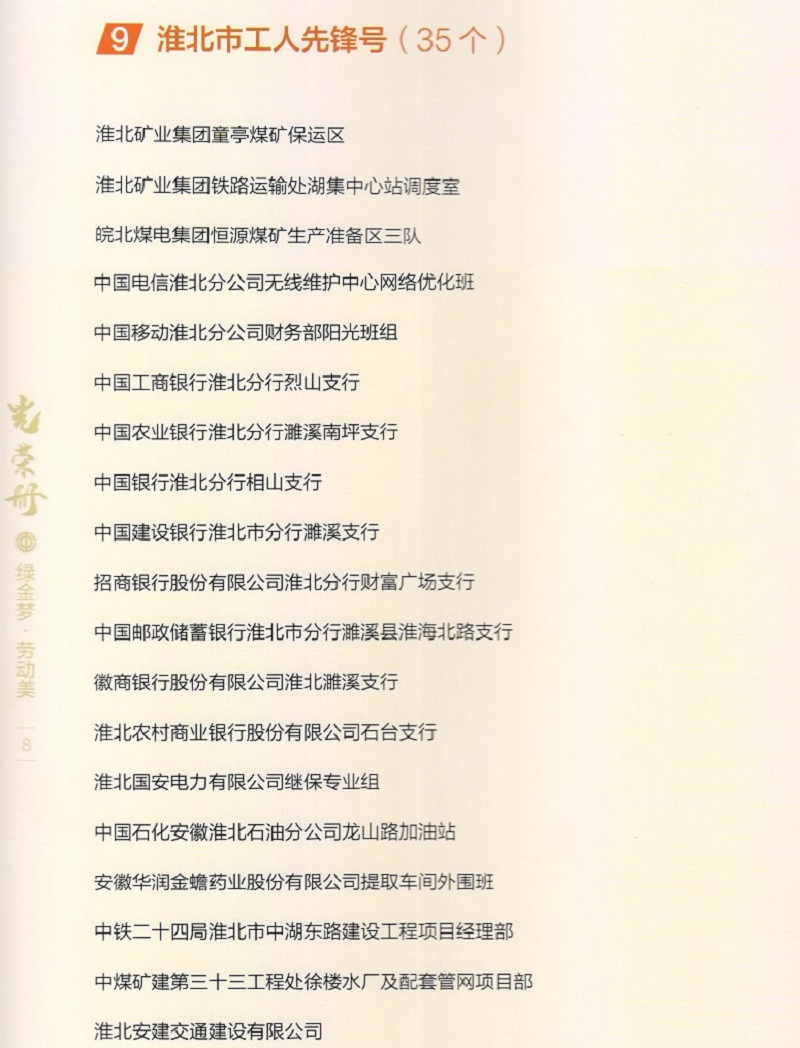 9 淮北市工人先锋号(35个)

淮北矿业集团童亭煤矿保运区

淮北矿业集团铁路运输处湖集中心站调度室

皖北煤电集团恒源煤矿生产准备区三队

中国电信淮北分公司无线维护中心网络优化班

中国移动淮北分公司财务部阳光班组

中国工商银行淮北分行烈山支行

中国农业银行淮北分行濉溪南坪支行

中国银行淮北分行相山支行

中国建设银行淮北市分行濉溪支行

招商银行股份有限公司淮北分行财富广场支行

中国邮政储蓄银行淮北市分行濉溪县淮海北路支行

徽商银行股份有限公司淮北濉溪支行

淮北农村商业银行股份有限公司石台支行

淮北国安电力有限公司继保专业组

中国石化安徽淮北石油分公司龙山路加油站

安徽华润金蟾药业股份有限公司提取车间外围班

中铁二十四局淮北市中湖东路建设工程项目经理部

中煤矿建第三十三工程处徐楼水厂及配套管网项目部

淮北安建交通建设有限公司

光荣册
绿金梦·劳动美
8